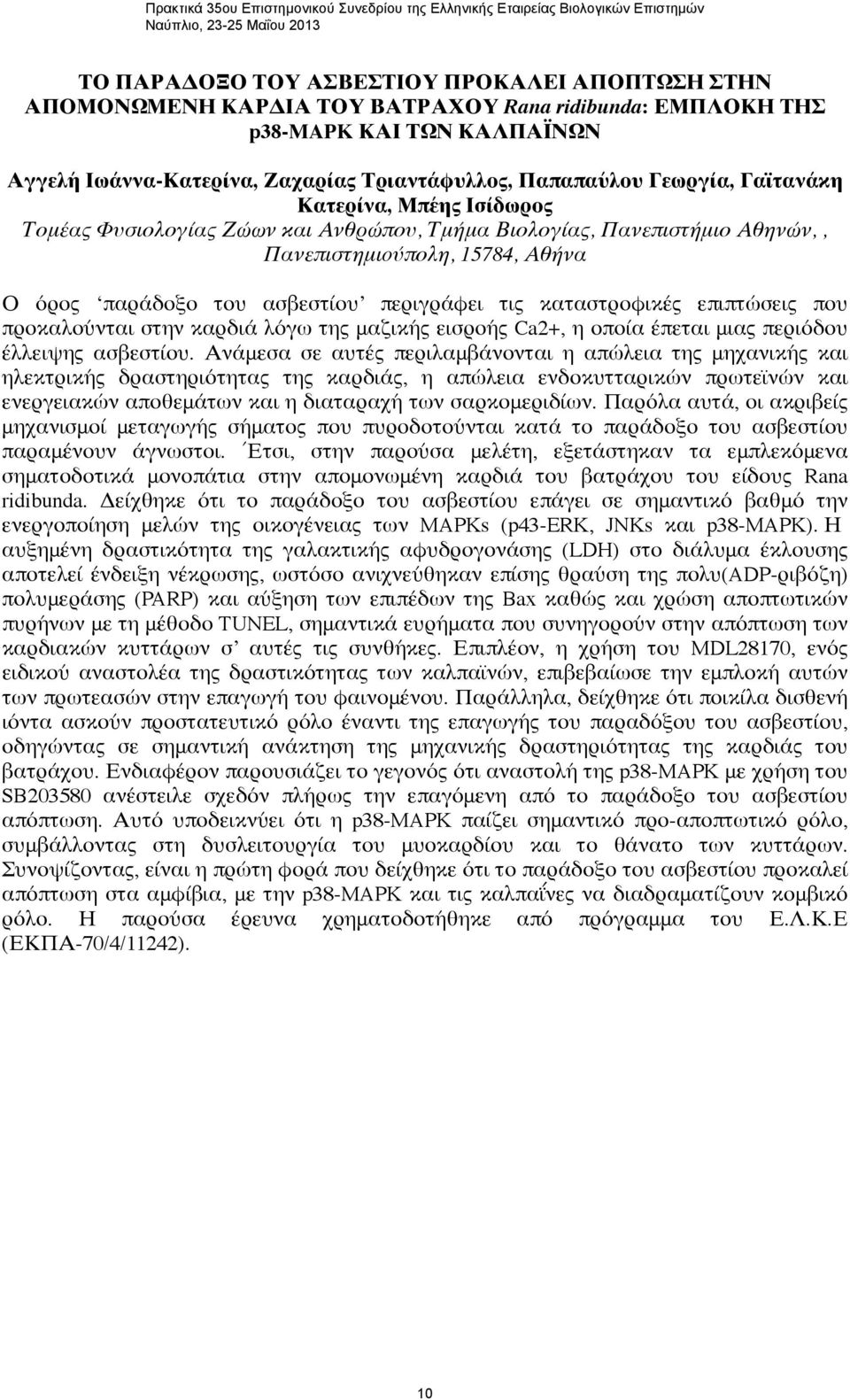 Πρακτικά 35ου Επιστημονικού Συνεδρίου της Ελληνικής Εταιρείας Βιολογικών Επιστημών
Ναύπλιο, 23-25 Μαΐου 2013

ΤΟ ΠΑΡΑΔΟΞΟ ΤΟΥ ΑΣΒΕΣΤΙΟΥ ΠΡΟΚΑΛΕΙ ΑΠΟΠΤΩΣΗ ΣΤΗΝ ΑΠΟΜΟΝΩΜΕΝΗ ΚΑΡΔΙΑ ΤΟΥ ΒΑΤΡΑΧΟΥ Rana ridibunda: ΕΜΠΛΟΚΗ ΤΗΣ p38-MAPK ΚΑΙ ΤΩΝ ΚΑΛΠΑΪΝΩΝ

Αγγελή Ιωάννα-Κατερίνα, Ζαχαρίας Τριαντάφυλλος, Παπαπαύλου Γεωργία, Γαϊτανάκη Κατερίνα, Μπέης Ισίδωρος
Τομέας Φυσιολογίας Ζώων και Ανθρώπου, Τμήμα Βιολογίας, Πανεπιστήμιο Αθηνών, , Πανεπιστημιούπολη, 15784, Αθήνα

Ο όρος ‘παράδοξο του ασβεστίου’ περιγράφει τις καταστροφικές επιπτώσεις που προκαλούνται στην καρδιά λόγω της μαζικής εισροής Ca2+, η οποία έπεται μιας περιόδου έλλειψης ασβεστίου. Ανάμεσα σε αυτές περιλαμβάνονται η απώλεια της μηχανικής και ηλεκτρικής δραστηριότητας της καρδιάς, η απώλεια ενδοκυτταρικών πρωτεϊνών και ενεργειακών αποθεμάτων και η διαταραχή των σαρκομεριδίων. Παρόλα αυτά, οι ακριβείς μηχανισμοί μεταγωγής σήματος που πυροδοτούνται κατά το παράδοξο του ασβεστίου παραμένουν άγνωστοι. Έτσι, στην παρούσα μελέτη, εξετάστηκαν τα εμπλεκόμενα σηματοδοτικά μονοπάτια στην απομονωμένη καρδιά του βατράχου του είδους Rana ridibunda. Δείχθηκε ότι το παράδοξο του ασβεστίου επάγει σε σημαντικό βαθμό την ενεργοποίηση μελών της οικογένειας των MAPKs (p43-ERK, JNKs και p38-MAPK). Η αυξημένη δραστικότητα της γαλακτικής αφυδρογονάσης (LDH) στο διάλυμα έκλουσης αποτελεί ένδειξη νέκρωσης, ωστόσο ανιχνεύθηκαν επίσης θραύση της πολυ(ADP-ριβόζη) πολυμεράσης (PARP) και αύξηση των επιπέδων της Bax καθώς και χρώση αποπτωτικών πυρήνων με τη μέθοδο TUNEL, σημαντικά ευρήματα που συνηγορούν στην απόπτωση των καρδιακών κυττάρων σ’ αυτές τις συνθήκες. Επιπλέον, η χρήση του MDL28170, ενός ειδικού αναστολέα της δραστικότητας των καλπαϊνών, επιβεβαίωσε την εμπλοκή αυτών των πρωτεασών στην επαγωγή του φαινομένου. Παράλληλα, δείχθηκε ότι ποικίλα δισθενή ιόντα ασκούν προστατευτικό ρόλο έναντι της επαγωγής του παραδόξου του ασβεστίου, οδηγώντας σε σημαντική ανάκτηση της μηχανικής δραστηριότητας της καρδιάς του βατράχου. Ενδιαφέρον παρουσιάζει το γεγονός ότι αναστολή της p38-MAPK με χρήση του SB203580 ανέστειλε σχεδόν πλήρως την επαγόμενη από το παράδοξο του ασβεστίου απόπτωση. Αυτό υποδεικνύει ότι η p38-MAPK παίζει σημαντικό προ-αποπτωτικό ρόλο, συμβάλλοντας στη δυσλειτουργία του μυοκαρδίου και το θάνατο των κυττάρων. Συνοψίζοντας, είναι η πρώτη φορά που δείχθηκε ότι το παράδοξο του ασβεστίου προκαλεί απόπτωση στα αμφίβια, με την p38-MAPK και τις καλπαΐνες να διαδραματίζουν κομβικό ρόλο. Η παρούσα έρευνα χρηματοδοτήθηκε από πρόγραμμα του Ε.Λ.Κ.Ε (ΕΚΠΑ-70/4/11242).

10